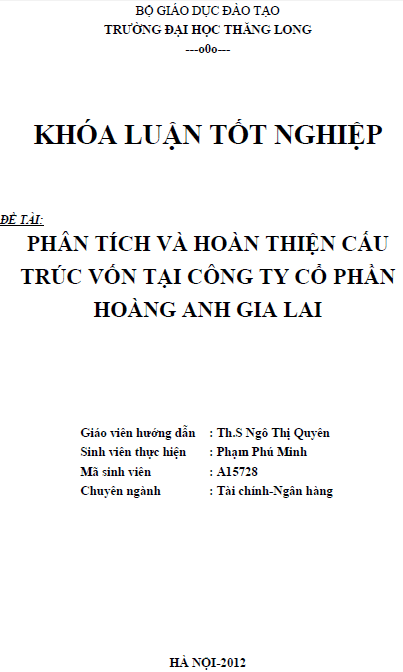 BỘ GIÁO DỤC ĐÀO TẠO
TRƯỜNG ĐẠI HỌC THĂNG LONG
---o0o---

KHÓA LUẬN TỐT NGHIỆP

ĐỀ TÀI:
PHÂN TÍCH VÀ HOÀN THIỆN CẤU TRÚC VỐN TẠI CÔNG TY CỔ PHẦN HOÀNG ANH GIA LAI

Giáo viên hướng dẫn : Th.S Ngô Thị Quyên
Sinh viên thực hiện : Phạm Phú Minh
Mã sinh viên : A15728
Chuyên ngành : Tài chính-Ngân hàng

HÀ NỘI-2012